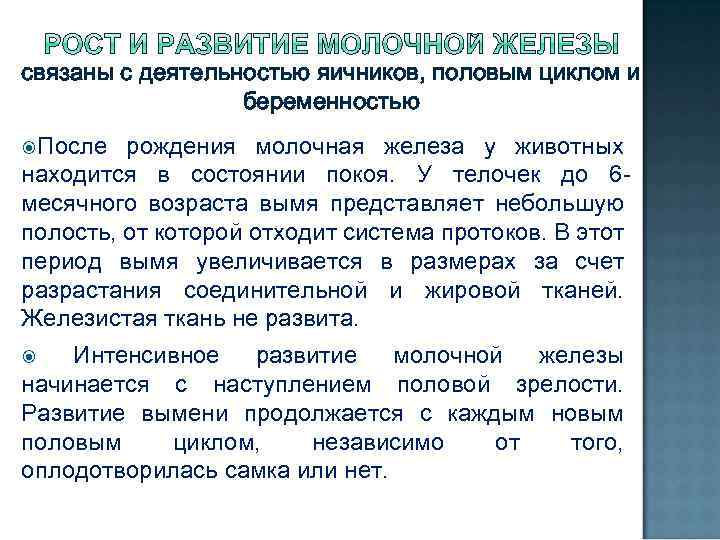 РОСТ И РАЗВИТИЕ МОЛОЧНОЙ ЖЕЛЕЗЫ
связаны с деятельностью яичников, половым циклом и беременностью

После рождения молочная железа у животных находится в состоянии покоя. У телочек до 6-месячного возраста вымя представляет небольшую полость, от которой отходит система протоков. В этот период вымя увеличивается в размерах за счет разрастания соединительной и жировой тканей. Железистая ткань не развита.

Интенсивное развитие молочной железы начинается с наступлением половой зрелости. Развитие вымени продолжается с каждым новым половым циклом, независимо от того, оплодотворилась самка или нет.